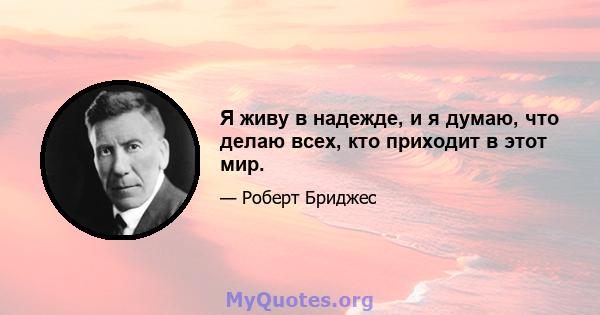 Я живу в надежде, и я думаю, что делаю всех, кто приходит в этот мир.

— Роберт Бриджес

MyQuotes.org